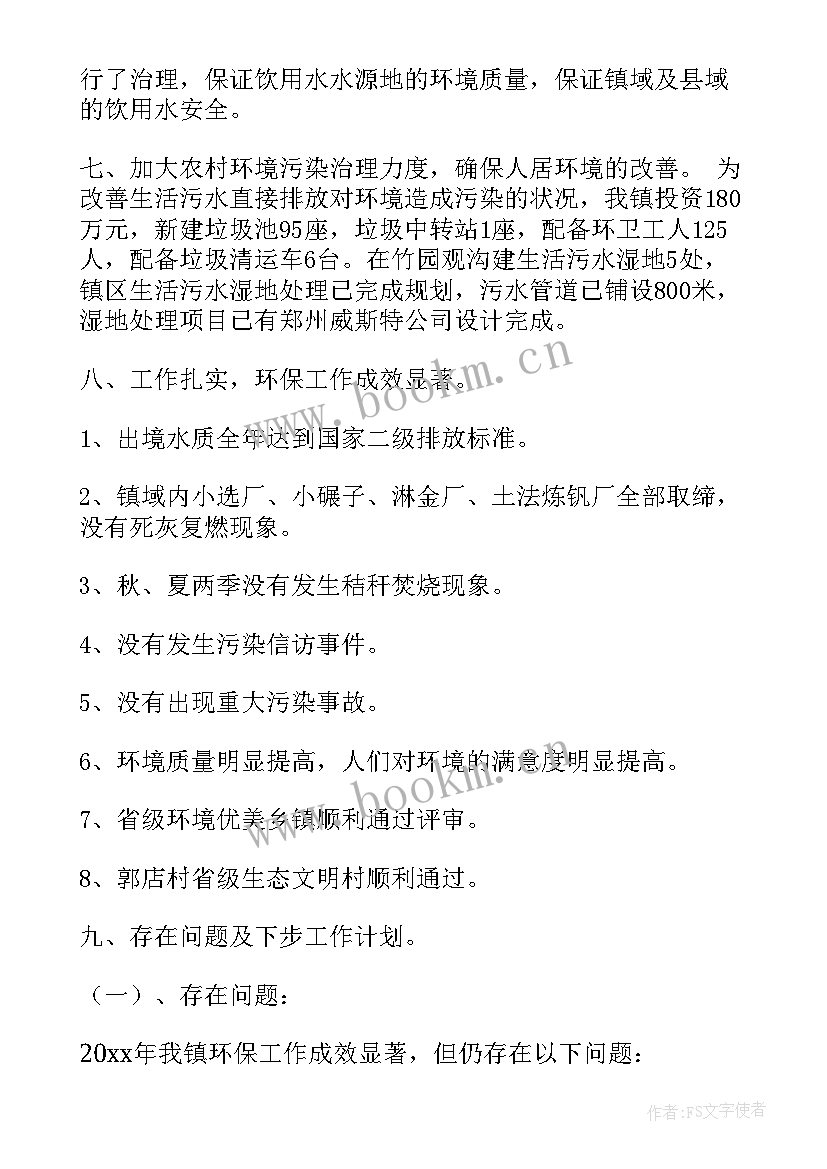 行了治理，保证饮用水水源地的环境质量，保证镇域及县域的饮用水安全。

七、加大农村环境污染治理力度，确保人居环境的改善。 为改善生活污水直接排放对环境造成污染的状况，我镇投资180万元，新建垃圾池95座，垃圾中转站1座，配备环卫工人125人，配备垃圾清运车6台。在竹园观沟建生活污水湿地5处，镇区生活污水湿地处理已完成规划，污水管道已铺设800米，湿地处理项目已有郑州威斯特公司设计完成。

八、工作扎实，环保工作成效显著。

1、出境水质全年达到国家二级排放标准。

2、镇域内小选厂、小碾子、淋金厂、土法炼钒厂全部取缔，没有死灰复燃现象。

3、秋、夏两季没有发生秸秆焚烧现象。

4、没有发生污染信访事件。

5、没有出现重大污染事故。

6、环境质量明显提高，人们对环境的满意度明显提高。

7、省级环境优美乡镇顺利通过评审。

8、郭店村省级生态文明村顺利通过。

九、存在问题及下步工作计划。

（一）、存在问题：

20xx年我镇环保工作成效显著，但仍存在以下问题：

www.bookm.cn

www.bookm.cn

作者：FS文字使者